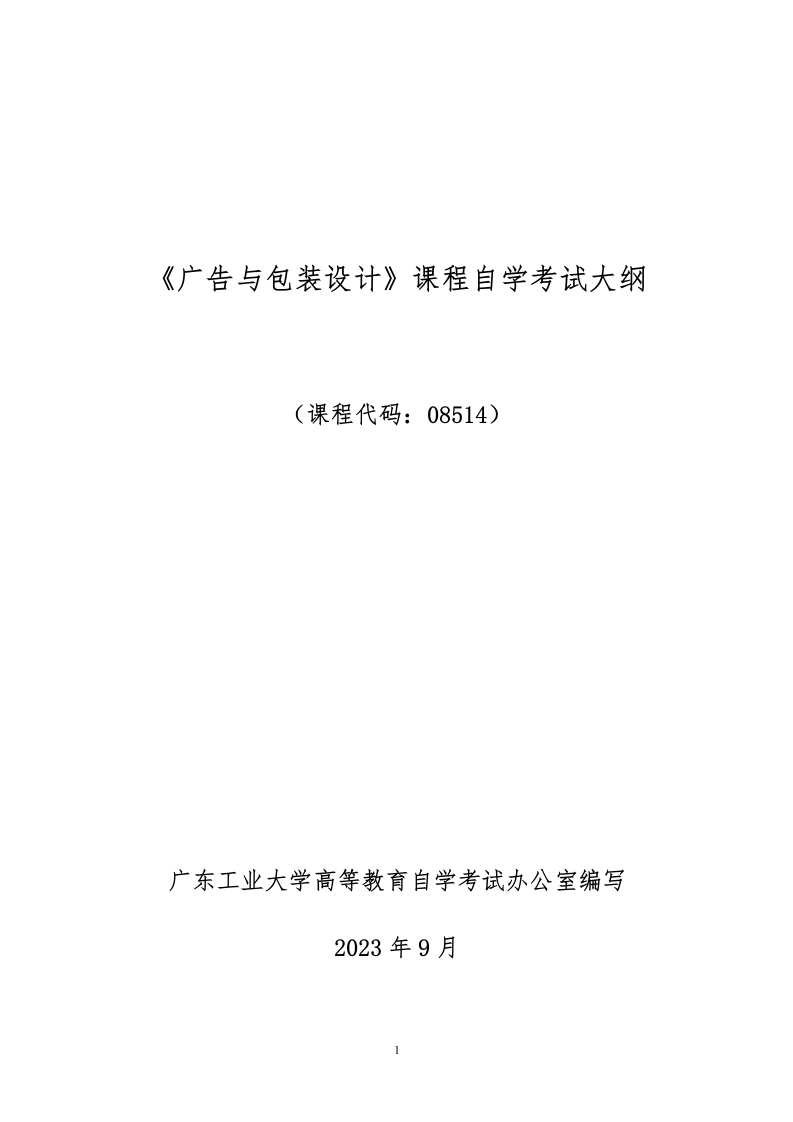 《广告与包装设计》课程自学考试大纲

（课程代码：08514）

广东工业大学高等教育自学考试办公室编写

2023 年 9 月

1